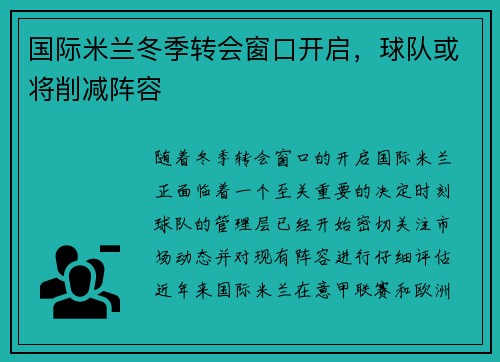 国际米兰冬季转会窗口开启，球队或将削减阵容

随着冬季转会窗口的开启国际米兰正面临着一个至关重要的决定时刻球队的管理层已经开始密切关注市场动态并对现有阵容进行仔细评估近年来国际米兰在意甲联赛和欧洲